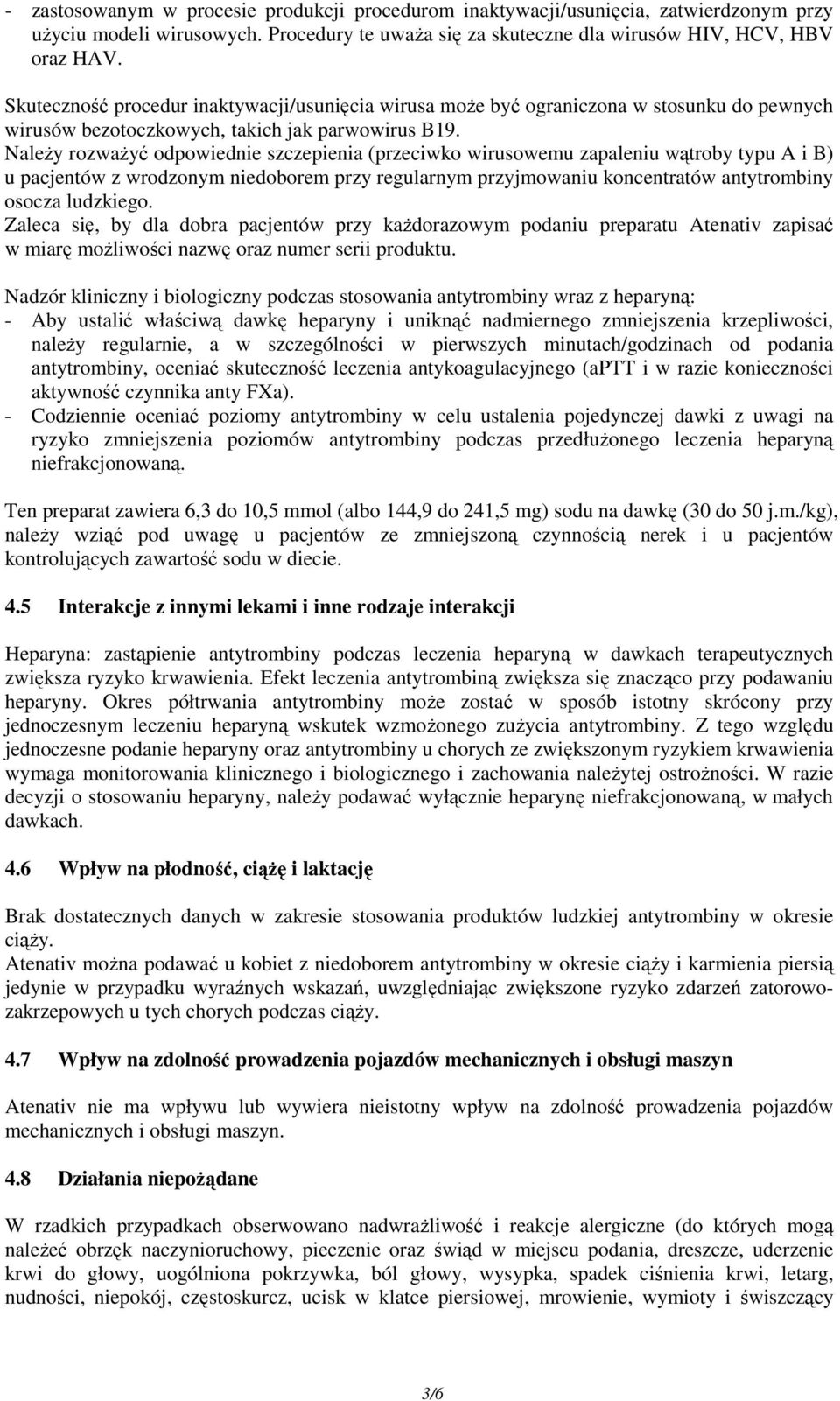 - zastosowanym w procesie produkcji procedurom inaktywacji/usunięcia, zatwierdzonym przy użyciu modeli wirusowych. Procedury te uważa się za skuteczne dla wirusów HIV, HCV, HBV oraz HAV.

Skuteczność procedur inaktywacji/usunięcia wirusa może być ograniczona w stosunku do pewnych wirusów bezotoczkowych, takich jak parwowirus B19.
Należy rozważyć odpowiednie szczepienia (przeciwko wirusowemu zapaleniu wątroby typu A i B) u pacjentów z wrodzonym niedoborem przy regularnym przyjmowaniu koncentratów antytrombiny osocza ludzkiego.
Zaleca się, by dla dobra pacjentów przy każdorazowym podaniu preparatu Atenativ zapisać w miarę możliwości nazwę oraz numer serii produktu.

Nadzór kliniczny i biologiczny podczas stosowania antytrombiny wraz z heparyną:
- Aby ustalić właściwą dawkę heparyny i uniknąć nadmiernego zmniejszenia krzepliwości, należy regularnie, a w szczególności w pierwszych minutach/godzinach od podania antytrombiny, oceniać skuteczność leczenia antykoagulacyjnego (aPTT i w razie konieczności aktywność czynnika anty FXa).
- Codziennie oceniać poziomy antytrombiny w celu ustalenia pojedynczej dawki z uwagi na ryzyko zmniejszenia poziomów antytrombiny podczas przedłużonego leczenia heparyną niefrakcjonowaną.

Ten preparat zawiera 6,3 do 10,5 mmol (albo 144,9 do 241,5 mg) sodu na dawkę (30 do 50 j.m./kg), należy wziąć pod uwagę u pacjentów ze zmniejszoną czynnością nerek i u pacjentów kontrolujących zawartość sodu w diecie.

4.5 Interakcje z innymi lekami i inne rodzaje interakcji

Heparyna: zastąpienie antytrombiny podczas leczenia heparyną w dawkach terapeutycznych zwiększa ryzyko krwawienia. Efekt leczenia antytrombiną zwiększa się znacząco przy podawaniu heparyny. Okres półtrwania antytrombiny może zostać w sposób istotny skrócony przy jednoczesnym leczeniu heparyną wskutek wzmożonego zużycia antytrombiny. Z tego względu jednoczesne podanie heparyny oraz antytrombiny u chorych ze zwiększonym ryzykiem krwawienia wymaga monitorowania klinicznego i biologicznego i zachowania należytej ostrożności. W razie decyzji o stosowaniu heparyny, należy podawać wyłącznie heparynę niefrakcjonowaną, w małych dawkach.

4.6 Wpływ na płodność, ciążę i laktację

Brak dostatecznych danych w zakresie stosowania produktów ludzkiej antytrombiny w okresie ciąży.
Atenativ można podawać u kobiet z niedoborem antytrombiny w okresie ciąży i karmienia piersią jedynie w przypadku wyraźnych wskazań, uwzględniając zwiększone ryzyko zdarzeń zatorowo-zakrzepowych u tych chorych podczas ciąży.

4.7 Wpływ na zdolność prowadzenia pojazdów mechanicznych i obsługi maszyn

Atenativ nie ma wpływu lub wywiera nieistotny wpływ na zdolność prowadzenia pojazdów mechanicznych i obsługi maszyn.

4.8 Działania niepożądane

W rzadkich przypadkach obserwowano nadwrażliwość i reakcje alergiczne (do których mogą należeć obrzęk naczynioruchowy, pieczenie oraz świąd w miejscu podania, dreszcze, uderzenie krwi do głowy, uogólniona pokrzywka, ból głowy, wysypka, spadek ciśnienia krwi, letarg, nudności, niepokój, częstoskurcz, ucisk w klatce piersiowej, mrowienie, wymioty i świszczący

3/6